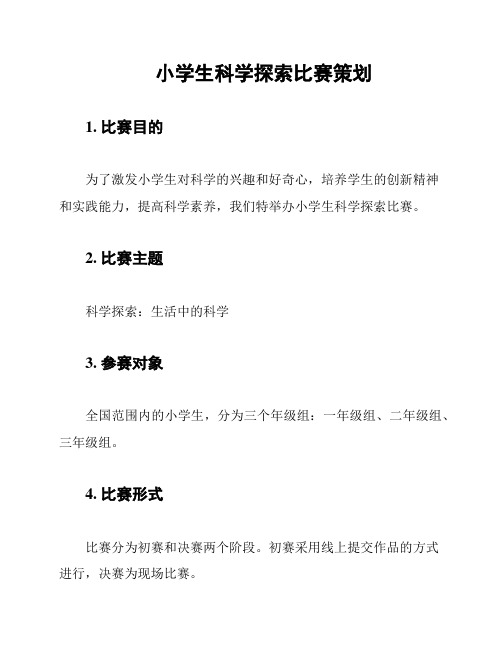 小学生科学探索比赛策划

1. 比赛目的

为了激发小学生对科学的兴趣和好奇心，培养学生的创新精神和实践能力，提高科学素养，我们特举办小学生科学探索比赛。

2. 比赛主题

科学探索：生活中的科学

3. 参赛对象

全国范围内的小学生，分为三个年级组：一年级组、二年级组、三年级组。

4. 比赛形式

比赛分为初赛和决赛两个阶段。初赛采用线上提交作品的方式进行，决赛为现场比赛。